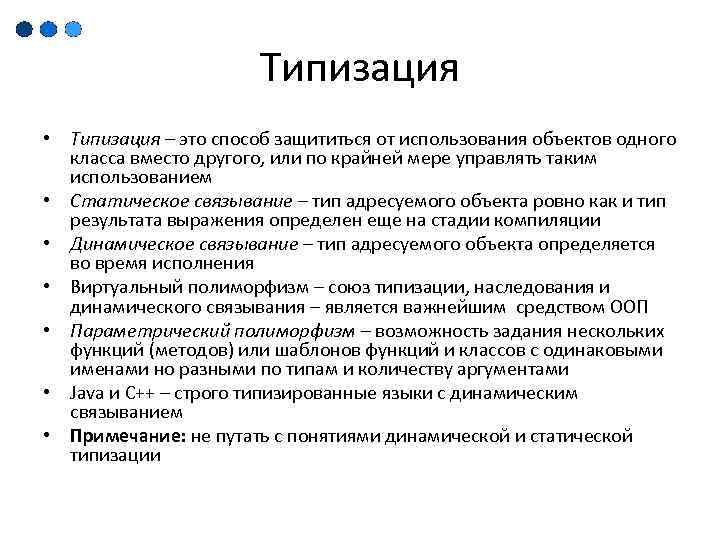 Типизация

• Типизация – это способ защититься от использования объектов одного класса вместо другого, или по крайней мере управлять таким использованием
• Статическое связывание – тип адресуемого объекта ровно как и тип результата выражения определен еще на стадии компиляции
• Динамическое связывание – тип адресуемого объекта определяется во время исполнения
• Виртуальный полиморфизм – союз типизации, наследования и динамического связывания – является важнейшим средством ООП
• Параметрический полиморфизм – возможность задания нескольких функций (методов) или шаблонов функций и классов с одинаковыми именами но разными по типам и количеству аргументами
• Java и C++ – строго типизированные языки с динамическим связыванием
• Примечание: не путать с понятиями динамической и статической типизации